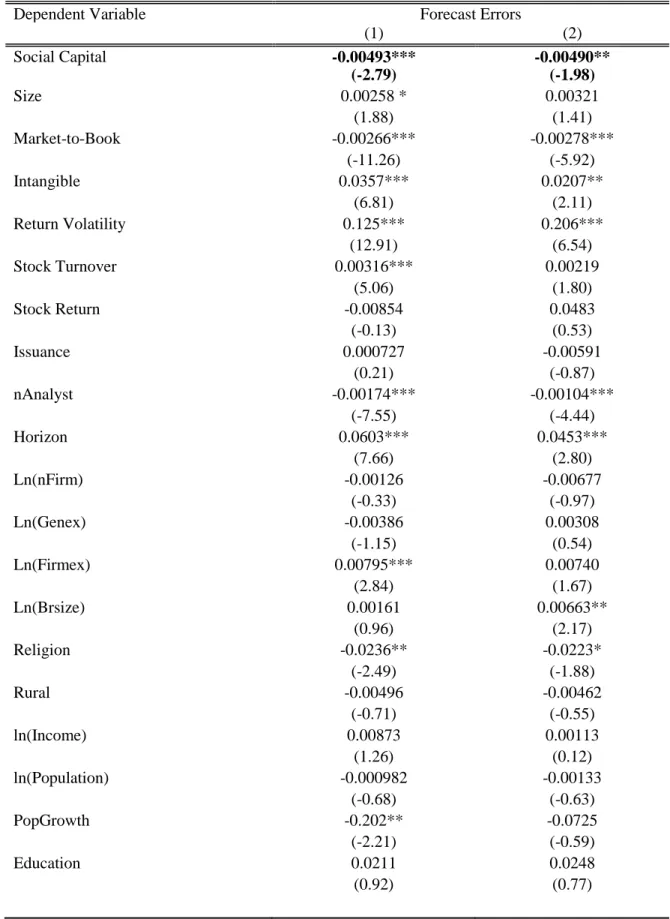 | Dependent Variable | Forecast Errors | |
|---|---|---|
| | (1) | (2) |
| Social Capital | -0.00493*** | -0.00490** |
| | (-2.79) | (-1.98) |
| Size | 0.00258 * | 0.00321 |
| | (1.88) | (1.41) |
| Market-to-Book | -0.00266*** | -0.00278*** |
| | (-11.26) | (-5.92) |
| Intangible | 0.0357*** | 0.0207** |
| | (6.81) | (2.11) |
| Return Volatility | 0.125*** | 0.206*** |
| | (12.91) | (6.54) |
| Stock Turnover | 0.00316*** | 0.00219 |
| | (5.06) | (1.80) |
| Stock Return | -0.00854 | 0.0483 |
| | (-0.13) | (0.53) |
| Issuance | 0.000727 | -0.00591 |
| | (0.21) | (-0.87) |
| nAnalyst | -0.00174*** | -0.00104*** |
| | (-7.55) | (-4.44) |
| Horizon | 0.0603*** | 0.0453*** |
| | (7.66) | (2.80) |
| Ln(nFirm) | -0.00126 | -0.00677 |
| | (-0.33) | (-0.97) |
| Ln(Genex) | -0.00386 | 0.00308 |
| | (-1.15) | (0.54) |
| Ln(Firmex) | 0.00795*** | 0.00740 |
| | (2.84) | (1.67) |
| Ln(Brsize) | 0.00161 | 0.00663** |
| | (0.96) | (2.17) |
| Religion | -0.0236** | -0.0223* |
| | (-2.49) | (-1.88) |
| Rural | -0.00496 | -0.00462 |
| | (-0.71) | (-0.55) |
| ln(Income) | 0.00873 | 0.00113 |
| | (1.26) | (0.12) |
| ln(Population) | -0.000982 | -0.00133 |
| | (-0.68) | (-0.63) |
| PopGrowth | -0.202** | -0.0725 |
| | (-2.21) | (-0.59) |
| Education | 0.0211 | 0.0248 |
| | (0.92) | (0.77) |